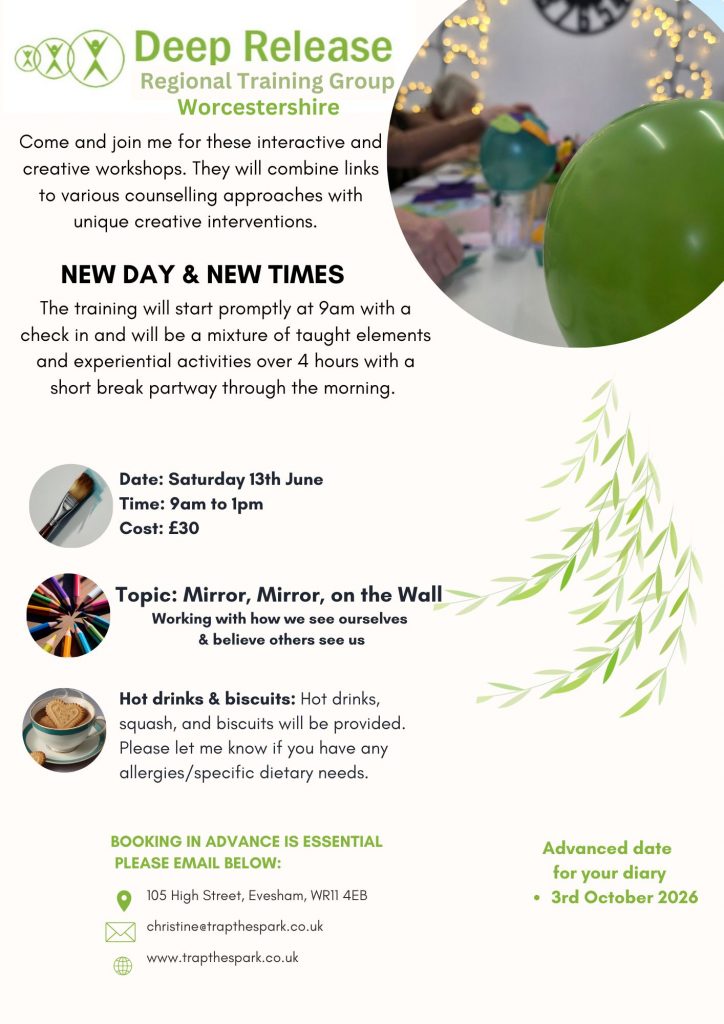 Deep Release
Regional Training Group
Worcestershire

Come and join me for these interactive and creative workshops. They will combine links to various counselling approaches with unique creative interventions.

NEW DAY & NEW TIMES

The training will start promptly at 9am with a check in and will be a mixture of taught elements and experiential activities over 4 hours with a short break partway through the morning.

Date: Saturday 13th June
Time: 9am to 1pm
Cost: £30

Topic: Mirror, Mirror, on the Wall
Working with how we see ourselves & believe others see us

Hot drinks & biscuits: Hot drinks, squash, and biscuits will be provided. Please let me know if you have any allergies/specific dietary needs.

BOOKING IN ADVANCE IS ESSENTIAL
PLEASE EMAIL BELOW:

105 High Street, Evesham, WR11 4EB
christine@trapthespark.co.uk
www.trapthespark.co.uk

Advanced date for your diary
• 3rd October 2026